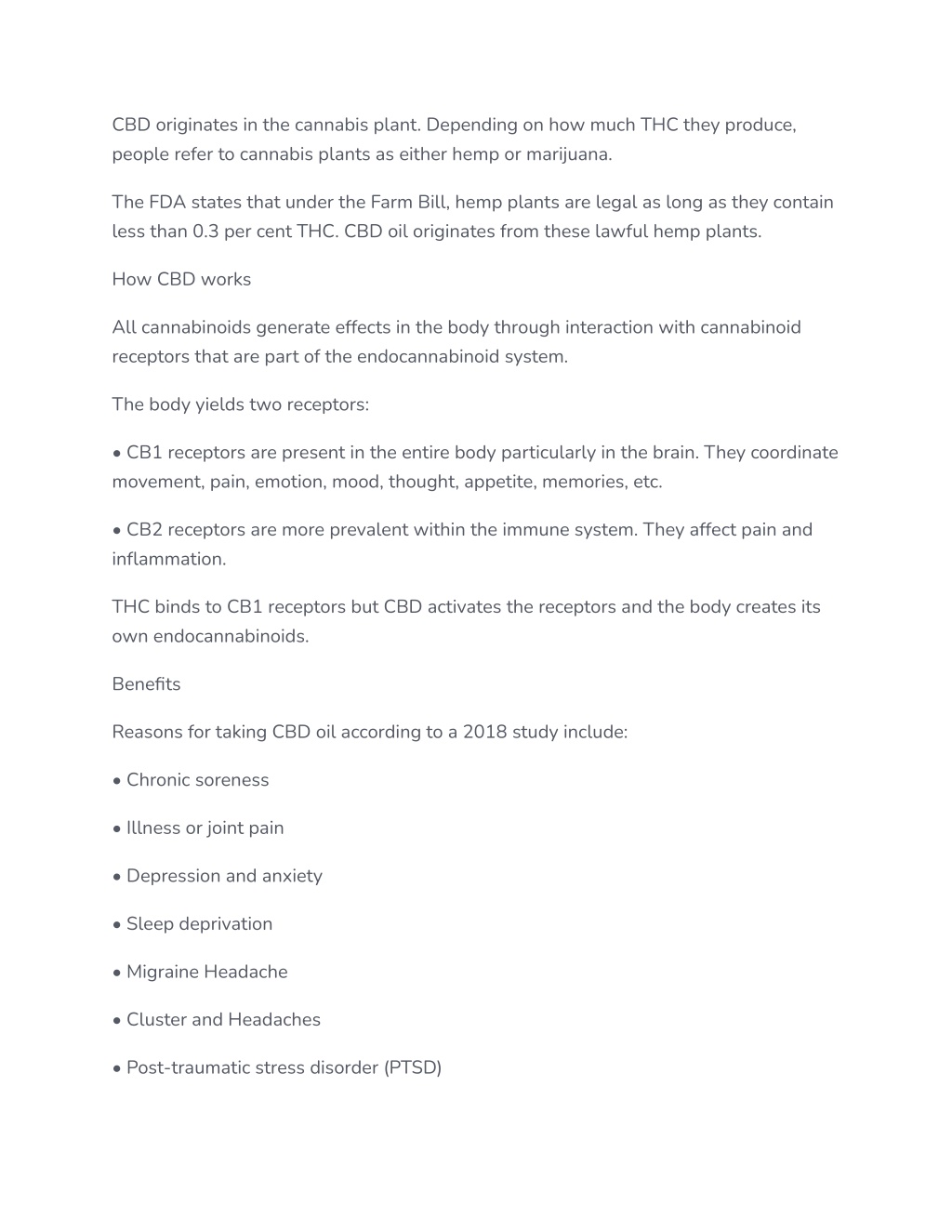 CBD originates in the cannabis plant. Depending on how much THC they produce, people refer to cannabis plants as either hemp or marijuana.

The FDA states that under the Farm Bill, hemp plants are legal as long as they contain less than 0.3 per cent THC. CBD oil originates from these lawful hemp plants.

How CBD works

All cannabinoids generate effects in the body through interaction with cannabinoid receptors that are part of the endocannabinoid system.

The body yields two receptors:

• CB1 receptors are present in the entire body particularly in the brain. They coordinate movement, pain, emotion, mood, thought, appetite, memories, etc.

• CB2 receptors are more prevalent within the immune system. They affect pain and inflammation.

THC binds to CB1 receptors but CBD activates the receptors and the body creates its own endocannabinoids.

Benefits

Reasons for taking CBD oil according to a 2018 study include:

• Chronic soreness

• Illness or joint pain

• Depression and anxiety

• Sleep deprivation

• Migraine Headache

• Cluster and Headaches

• Post-traumatic stress disorder (PTSD)